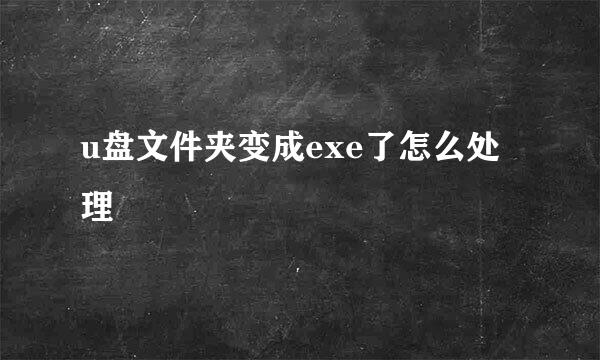 u盘文件夹变成exe了怎么处理